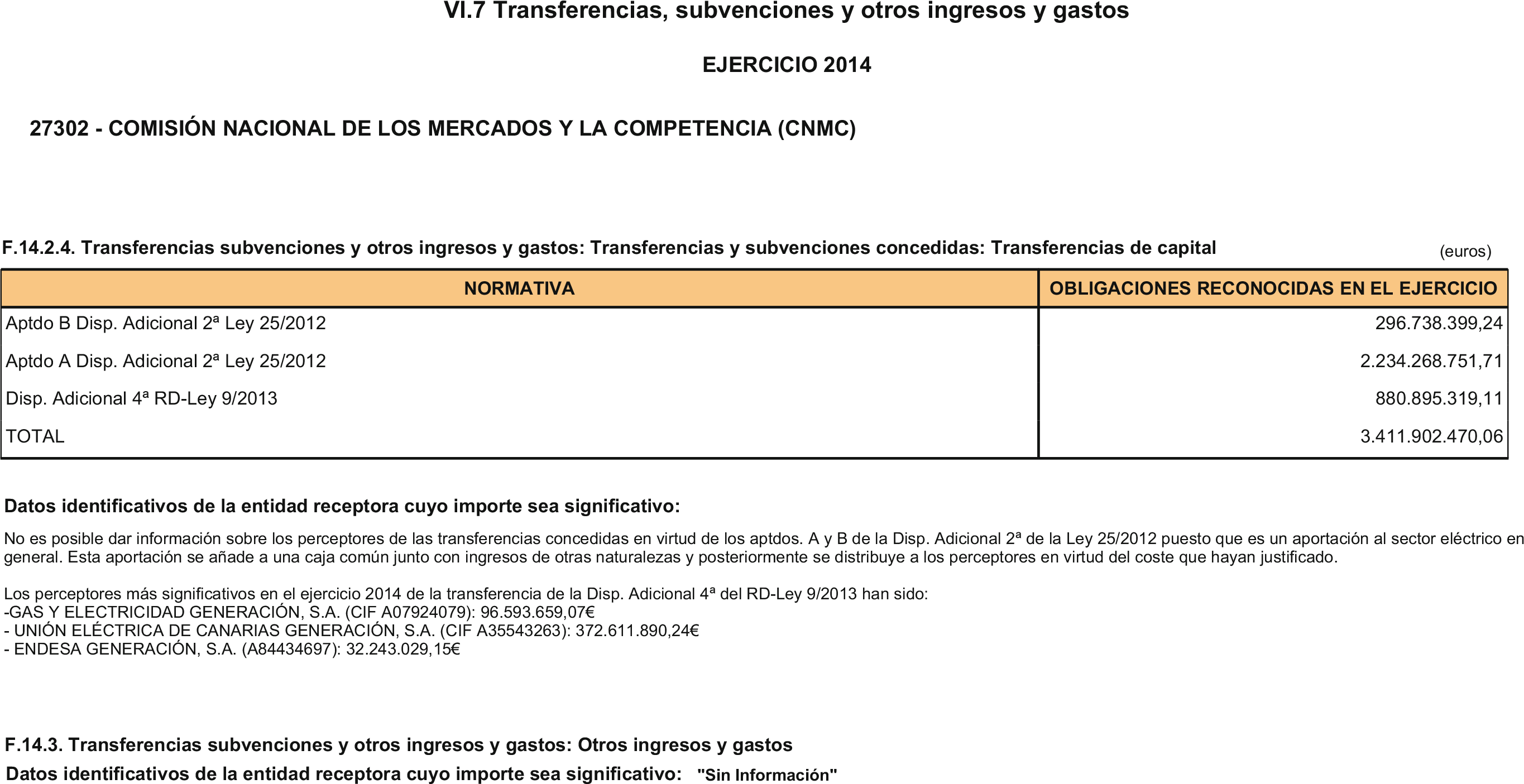 VI.7 Transferencias, subvenciones y otros ingresos y gastos

EJERCICIO 2014

27302 - COMISIÓN NACIONAL DE LOS MERCADOS Y LA COMPETENCIA (CNMC)

F.14.2.4. Transferencias subvenciones y otros ingresos y gastos: Transferencias y subvenciones concedidas: Transferencias de capital

(euros)

| NORMATIVA | OBLIGACIONES RECONOCIDAS EN EL EJERCICIO |
|---|---|
| Aptdo B Disp. Adicional 2ª Ley 25/2012 | 296.738.399,24 |
| Aptdo A Disp. Adicional 2ª Ley 25/2012 | 2.234.268.751,71 |
| Disp. Adicional 4ª RD-Ley 9/2013 | 880.895.319,11 |
| TOTAL | 3.411.902.470,06 |

Datos identificativos de la entidad receptora cuyo importe sea significativo:

No es posible dar información sobre los perceptores de las transferencias concedidas en virtud de los aptdos. A y B de la Disp. Adicional 2ª de la Ley 25/2012 puesto que es un aportación al sector eléctrico en general. Esta aportación se añade a una caja común junto con ingresos de otras naturalezas y posteriormente se distribuye a los perceptores en virtud del coste que hayan justificado.

Los perceptores más significativos en el ejercicio 2014 de la transferencia de la Disp. Adicional 4ª del RD-Ley 9/2013 han sido:
-GAS Y ELECTRICIDAD GENERACIÓN, S.A. (CIF A07924079): 96.593.659,07€
- UNIÓN ELÉCTRICA DE CANARIAS GENERACIÓN, S.A. (CIF A35543263): 372.611.890,24€
- ENDESA GENERACIÓN, S.A. (A84434697): 32.243.029,15€

F.14.3. Transferencias subvenciones y otros ingresos y gastos: Otros ingresos y gastos

Datos identificativos de la entidad receptora cuyo importe sea significativo: "Sin Información"